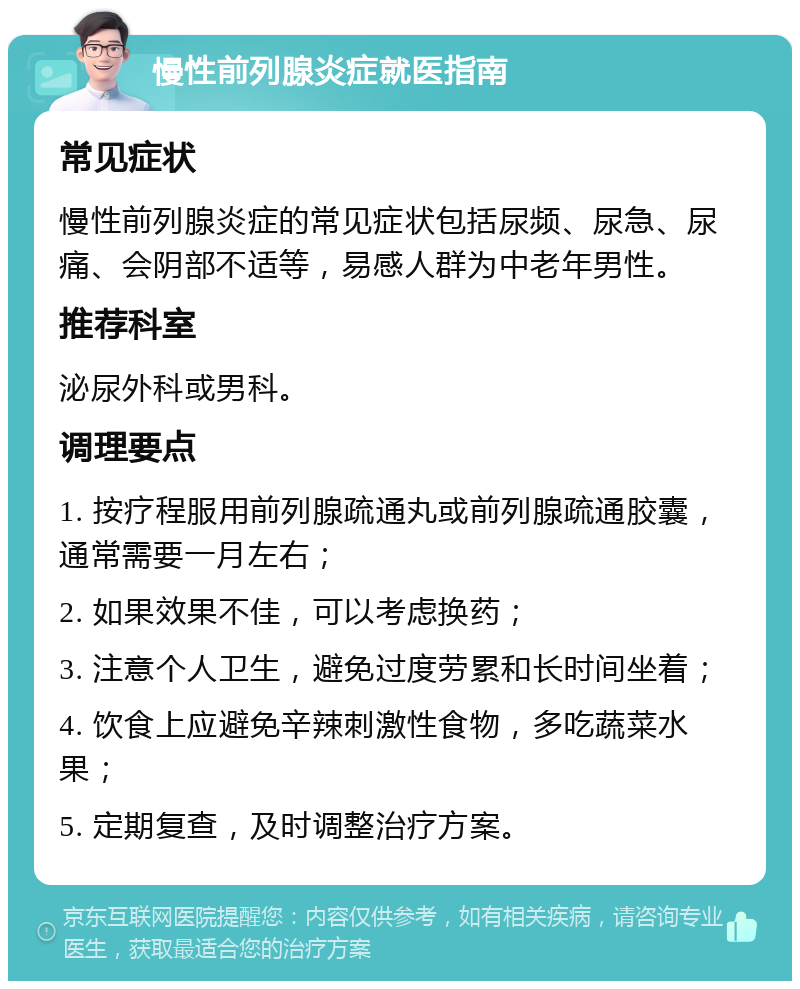 慢性前列腺炎症就医指南

常见症状

慢性前列腺炎症的常见症状包括尿频、尿急、尿痛、会阴部不适等，易感人群为中老年男性。

推荐科室

泌尿外科或男科。

调理要点

1. 按疗程服用前列腺疏通丸或前列腺疏通胶囊，通常需要一月左右；

2. 如果效果不佳，可以考虑换药；

3. 注意个人卫生，避免过度劳累和长时间坐着；

4. 饮食上应避免辛辣刺激性食物，多吃蔬菜水果；

5. 定期复查，及时调整治疗方案。

京东互联网医院提醒您：内容仅供参考，如有相关疾病，请咨询专业医生，获取最适合您的治疗方案